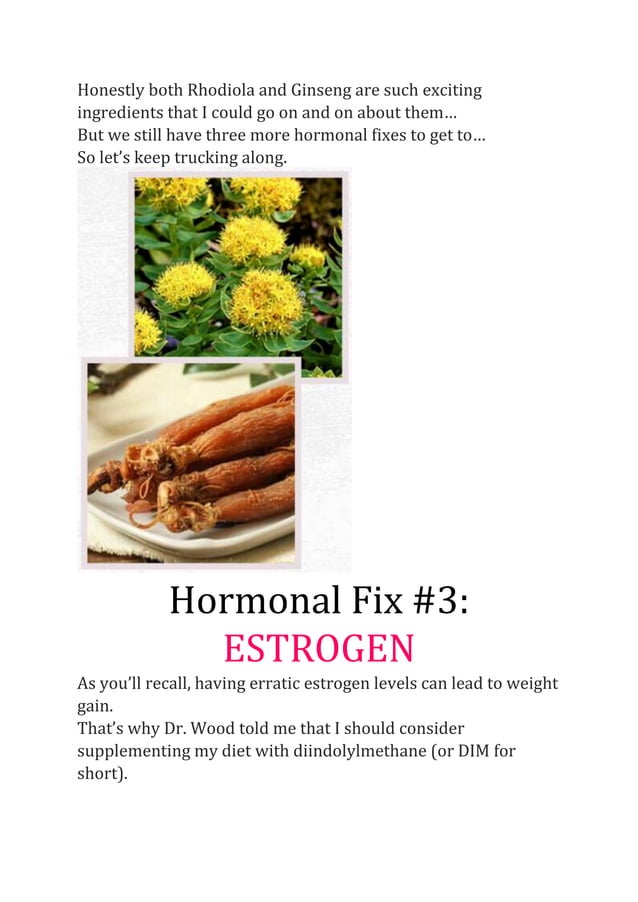 Honestly both Rhodiola and Ginseng are such exciting ingredients that I could go on and on about them…
But we still have three more hormonal fixes to get to…
So let's keep trucking along.

Hormonal Fix #3:
ESTROGEN

As you'll recall, having erratic estrogen levels can lead to weight gain.
That's why Dr. Wood told me that I should consider supplementing my diet with diindolylmethane (or DIM for short).